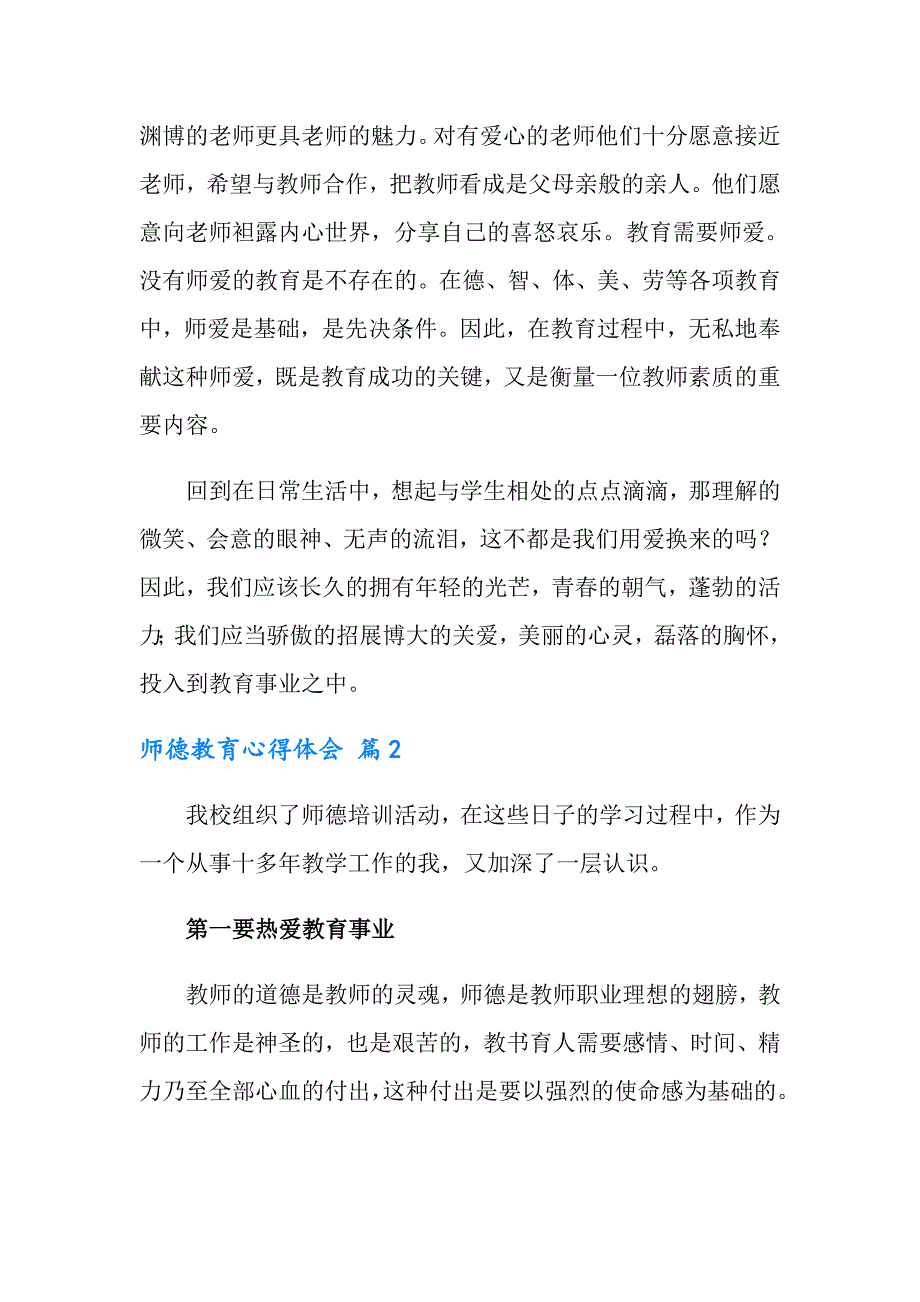 渊博的老师更具老师的魅力。对有爱心的老师他们十分愿意接近老师，希望与教师合作，把教师看成是父母亲般的亲人。他们愿意向老师袒露内心世界，分享自己的喜怒哀乐。教育需要师爱。没有师爱的教育是不存在的。在德、智、体、美、劳等各项教育中，师爱是基础，是先决条件。因此，在教育过程中，无私地奉献这种师爱，既是教育成功的关键，又是衡量一位教师素质的重要内容。

回到在日常生活中，想起与学生相处的点点滴滴，那理解的微笑、会意的眼神、无声的流泪，这不都是我们用爱换来的吗？因此，我们应该长久的拥有年轻的光芒，青春的朝气，蓬勃的活力；我们应当骄傲的招展博大的关爱，美丽的心灵，磊落的胸怀，投入到教育事业之中。

师德教育心得体会 篇2

我校组织了师德培训活动，在这些日子的学习过程中，作为一个从事十多年教学工作的我，又加深了一层认识。

第一要热爱教育事业

教师的道德是教师的灵魂，师德是教师职业理想的翅膀，教师的工作是神圣的，也是艰苦的，教书育人需要感情、时间、精力乃至全部心血的付出，这种付出是要以强烈的使命感为基础的。